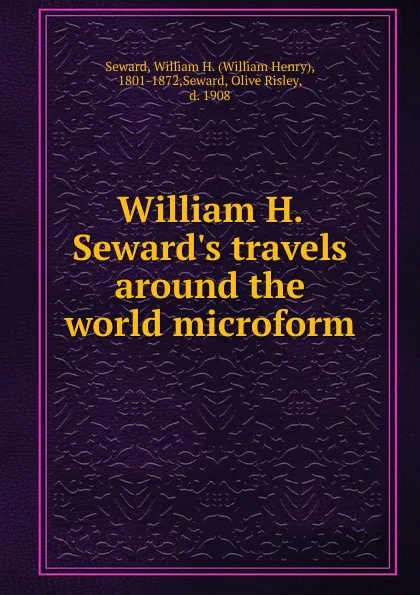 Seward, William H. (William Henry), 1801-1872,Seward, Olive Risley, d. 1908

William H. Seward's travels around the world microform